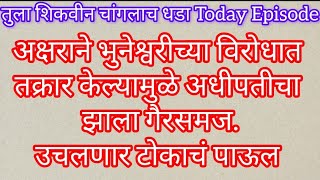 तुला शिकवीन चांगलाच धडा Today Episode

अक्षराने भुनेश्वरीच्या विरोधात तक्रार केल्यामुळे अधीपतीचा झाला गैरसमज.

उचलणार टोकाचं पाऊल